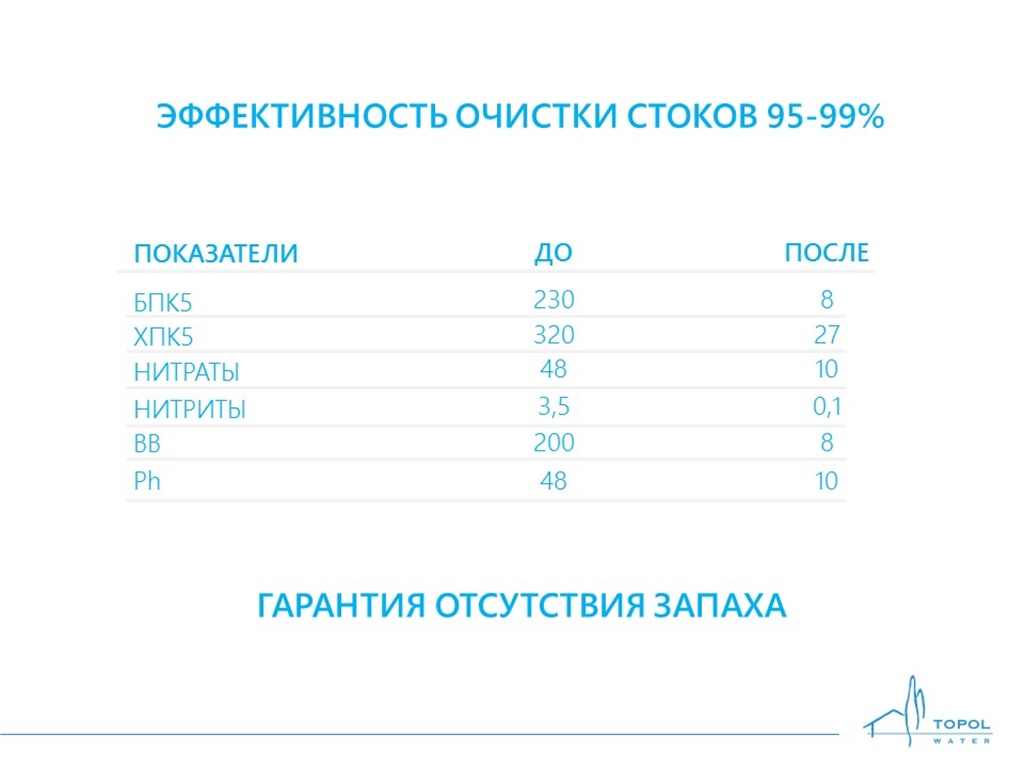 ЭФФЕКТИВНОСТЬ ОЧИСТКИ СТОКОВ 95-99%

| ПОКАЗАТЕЛИ | ДО | ПОСЛЕ |
|---|---|---|
| БПК5 | 230 | 8 |
| ХПК5 | 320 | 27 |
| НИТРАТЫ | 48 | 10 |
| НИТРИТЫ | 3,5 | 0,1 |
| ВВ | 200 | 8 |
| Ph | 48 | 10 |

ГАРАНТИЯ ОТСУТСТВИЯ ЗАПАХА

TOPOL
WATER